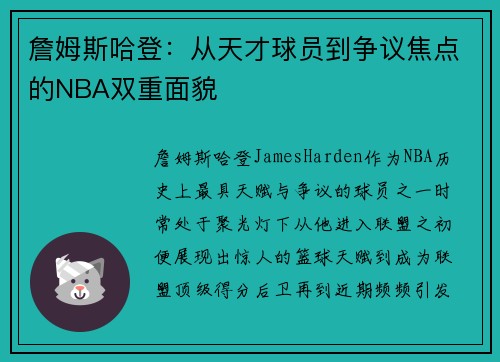 詹姆斯哈登：从天才球员到争议焦点的NBA双重面貌

詹姆斯哈登JamesHarden作为NBA历史上最具天赋与争议的球员之一时常处于聚光灯下从他进入联盟之初便展现出惊人的篮球天赋到成为联盟顶级得分后卫再到近期频频引发